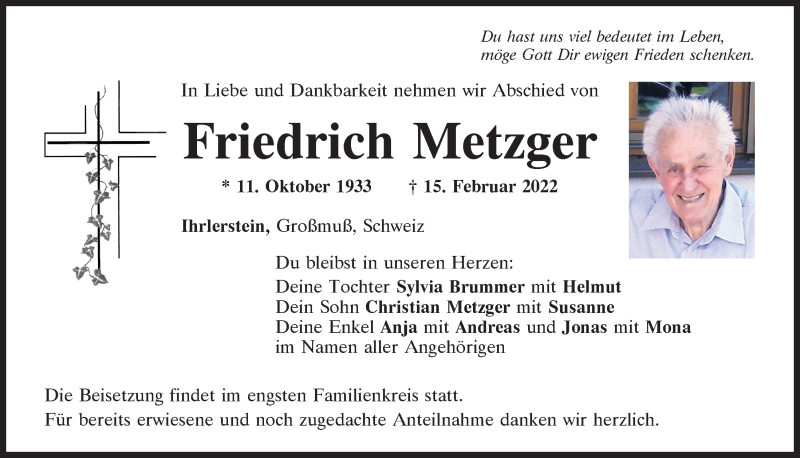 Du hast uns viel bedeutet im Leben,
möge Gott Dir ewigen Frieden schenken.

In Liebe und Dankbarkeit nehmen wir Abschied von

Friedrich Metzger

* 11. Oktober 1933 † 15. Februar 2022

Ihrlerstein, Großmuß, Schweiz

Du bleibst in unseren Herzen:
Deine Tochter Sylvia Brummer mit Helmut
Dein Sohn Christian Metzger mit Susanne
Deine Enkel Anja mit Andreas und Jonas mit Mona
im Namen aller Angehörigen

Die Beisetzung findet im engsten Familienkreis statt.
Für bereits erwiesene und noch zugedachte Anteilnahme danken wir herzlich.